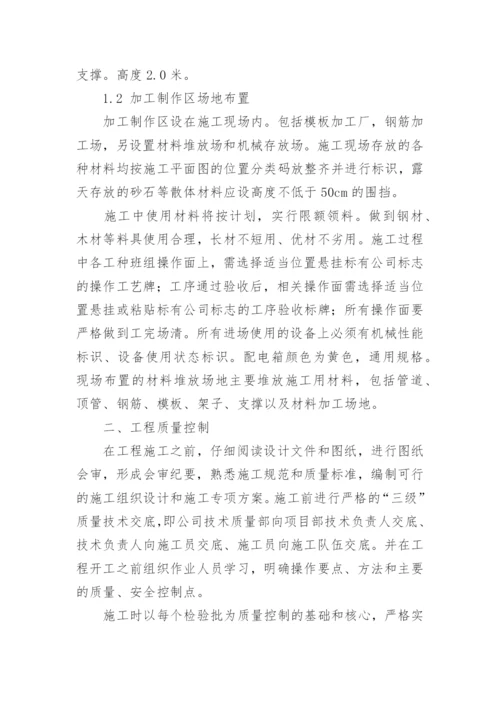 支撑。高度 2.0 米。

1.2 加工制作区场地布置

加工制作区设在施工现场内。包括模板加工厂，钢筋加工场，另设置材料堆放场和机械存放场。施工现场存放的各种材料均按施工平面图的位置分类码放整齐并进行标识，露天存放的砂石等散体材料应设高度不低于 50cm 的围挡。

施工中使用材料将按计划，实行限额领料。做到钢材、木材等料具使用合理，长材不短用、优材不劣用。施工过程中各工种班组操作面上，需选择适当位置悬挂标有公司标志的操作工艺牌；工序通过验收后，相关操作面需选择适当位置悬挂或粘贴标有公司标志的工序验收标牌；所有操作面要严格做到工完场清。所有进场使用的设备上必须有机械性能标识、设备使用状态标识。配电箱颜色为黄色，通用规格。现场布置的材料堆放场地主要堆放施工用材料，包括管道、顶管、钢筋、模板、架子、支撑以及材料加工场地。

二、工程质量控制

在工程施工之前，仔细阅读设计文件和图纸，进行图纸会审，形成会审纪要，熟悉施工规范和质量标准，编制可行的施工组织设计和施工专项方案。施工前进行严格的“三级”质量技术交底，即公司技术质量部向项目部技术负责人交底、技术负责人向施工员交底、施工员向施工队伍交底。并在工程开工之前组织作业人员学习，明确操作要点、方法和主要的质量、安全控制点。

施工时以每个检验批为质量控制的基础和核心，严格实